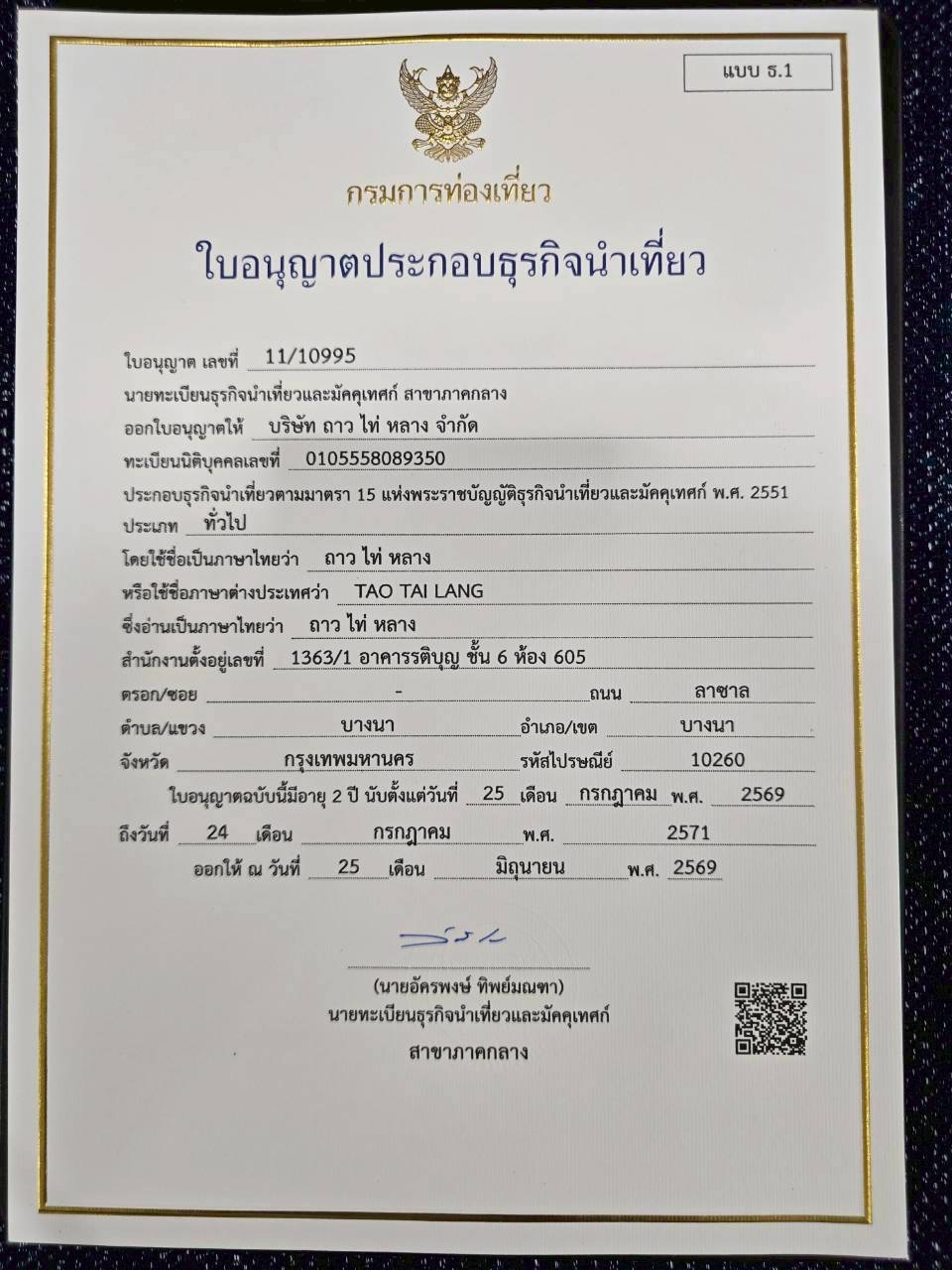 แบบ ธ.1

กรมการท่องเที่ยว

ใบอนุญาตประกอบธุรกิจนำเที่ยว

ใบอนุญาต เลขที่ 11/10995

นายทะเบียนธุรกิจนำเที่ยวและมัคคุเทศก์ สาขาภาคกลาง

ออกใบอนุญาตให้ บริษัท ถาว ไท่ หลาง จำกัด

ทะเบียนนิติบุคคลเลขที่ 0105558089350

ประกอบธุรกิจนำเที่ยวตามมาตรา 15 แห่งพระราชบัญญัติธุรกิจนำเที่ยวและมัคคุเทศก์ พ.ศ. 2551

ประเภท ทั่วไป

โดยใช้ชื่อเป็นภาษาไทยว่า ถาว ไท่ หลาง

หรือใช้ชื่อภาษาต่างประเทศว่า TAO TAI LANG

ซึ่งอ่านเป็นภาษาไทยว่า ถาว ไท่ หลาง

สำนักงานตั้งอยู่เลขที่ 1363/1 อาคารรติบุญ ชั้น 6 ห้อง 605

ตรอก/ซอย - ถนน ลาซาล

ตำบล/แขวง บางนา อำเภอ/เขต บางนา

จังหวัด กรุงเทพมหานคร รหัสไปรษณีย์ 10260

ใบอนุญาตฉบับนี้มีอายุ 2 ปี นับตั้งแต่วันที่ 25 เดือน กรกฎาคม พ.ศ. 2569

ถึงวันที่ 24 เดือน กรกฎาคม พ.ศ. 2571

ออกให้ ณ วันที่ 25 เดือน มิถุนายน พ.ศ. 2569

(นายอัครพงษ์ ทิพย์มณฑา)
นายทะเบียนธุรกิจนำเที่ยวและมัคคุเทศก์
สาขาภาคกลาง